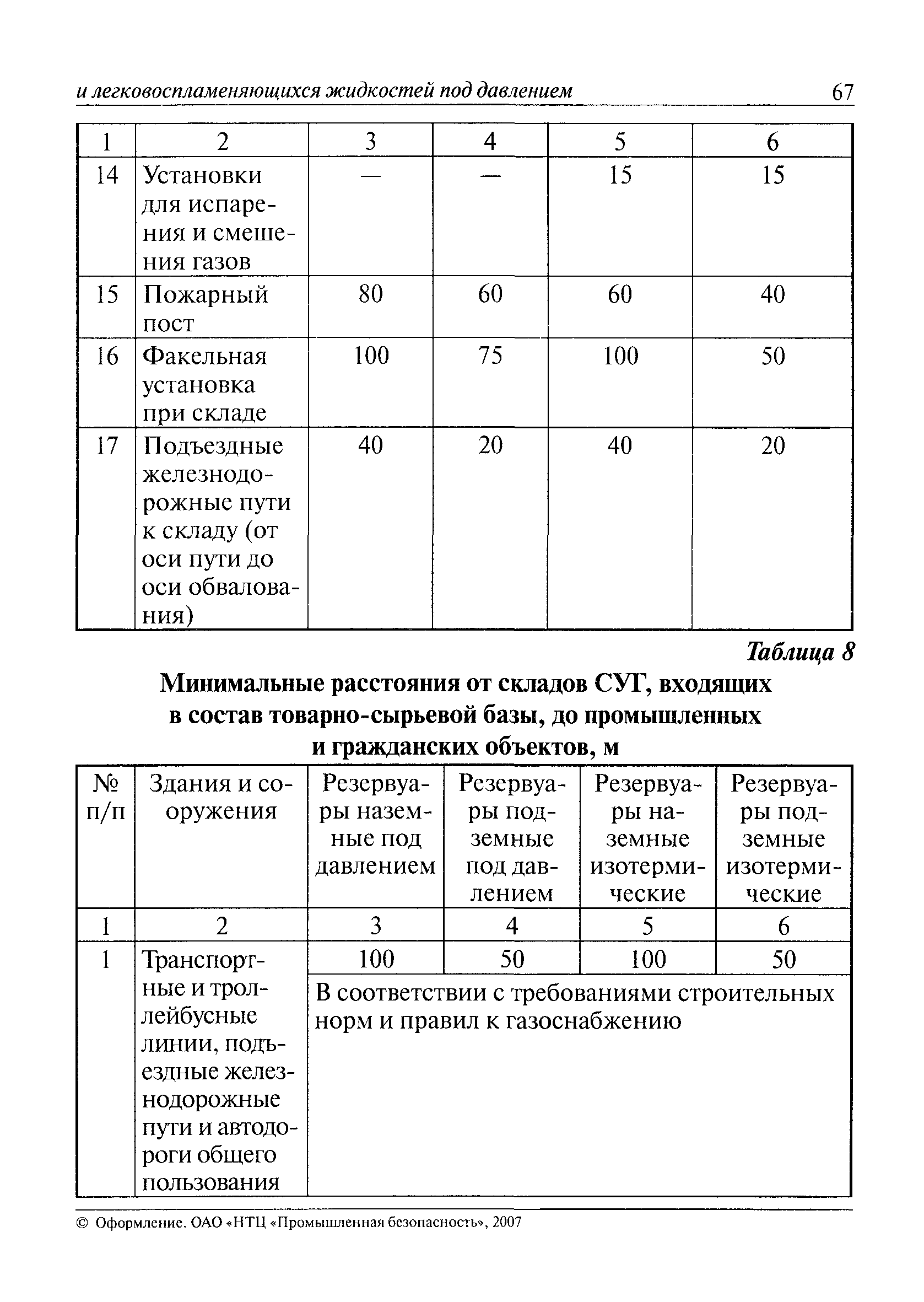 и легковоспламеняющихся жидкостей под давлением 67

| 1 | 2 | 3 | 4 | 5 | 6 |
|---|---|---|---|---|---|
| 14 | Установки для испарения и смешения газов | — | — | 15 | 15 |
| 15 | Пожарный пост | 80 | 60 | 60 | 40 |
| 16 | Факельная установка при складе | 100 | 75 | 100 | 50 |
| 17 | Подъездные железнодорожные пути к складу (от оси пути до оси обвалования) | 40 | 20 | 40 | 20 |

Таблица 8

Минимальные расстояния от складов СУГ, входящих в состав товарно-сырьевой базы, до промышленных и гражданских объектов, м

| № п/п | Здания и сооружения | Резервуары наземные под давлением | Резервуары подземные под давлением | Резервуары наземные изотермические | Резервуары подземные изотермические |
|---|---|---|---|---|---|
| 1 | 2 | 3 | 4 | 5 | 6 |
| 1 | Транспортные и троллейбусные линии, подъездные железнодорожные пути и автодороги общего пользования | 100 | 50 | 100 | 50 |
| | | В соответствии с требованиями строительных норм и правил к газоснабжению | | | |

© Оформление. ОАО «НТЦ «Промышленная безопасность», 2007